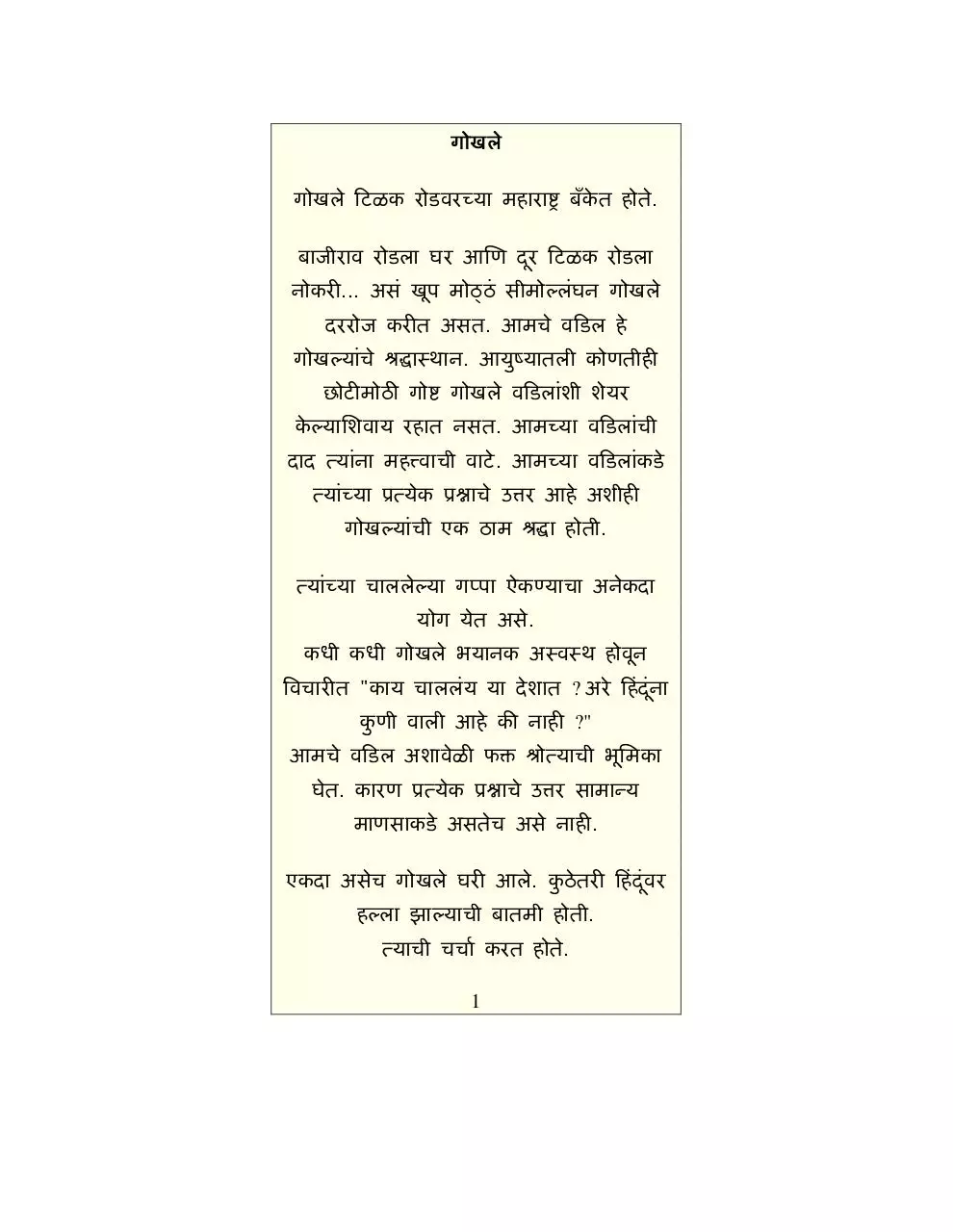 गोखले

गोखले टिळक रोडवरच्या महाराष्ट्र बँकेत होते.

बाजीराव रोडला घर आणि दूर टिळक रोडला नोकरी... असं खूप मोठ्ठं सीमोल्लंघन गोखले दररोज करीत असत. आमचे वडिल हे गोखल्यांचे श्रद्धास्थान. आयुष्यातली कोणतीही छोटीमोठी गोष्ट गोखले वडिलांशी शेयर केल्याशिवाय रहात नसत. आमच्या वडिलांची दाद त्यांना महत्वाची वाटे. आमच्या वडिलांकडे त्यांच्या प्रत्येक प्रश्नाचे उत्तर आहे अशीही गोखल्यांची एक ठाम श्रद्धा होती.

त्यांच्या चाललेल्या गप्पा ऐकण्याचा अनेकदा योग येत असे.
कधी कधी गोखले भयानक अस्वस्थ होवून विचारीत "काय चाललंय या देशात ? अरे हिंदूंना कुणी वाली आहे की नाही ?"
आमचे वडिल अशावेळी फक्त श्रोत्याची भूमिका घेत. कारण प्रत्येक प्रश्नाचे उत्तर सामान्य माणसाकडे असतेच असे नाही.

एकदा असेच गोखले घरी आले. कुठेतरी हिंदूंवर हल्ला झाल्याची बातमी होती.
त्याची चर्चा करत होते.

1